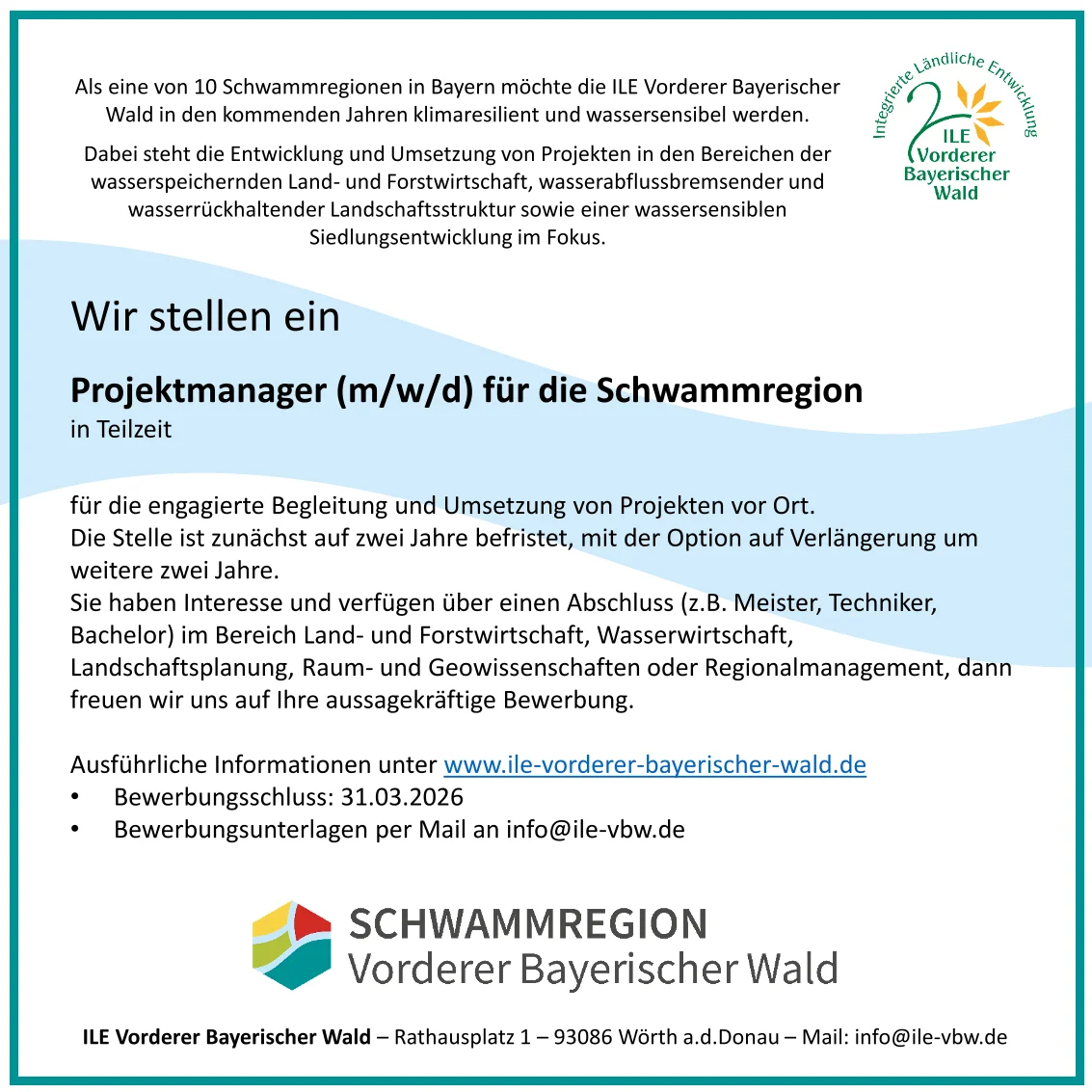 Als eine von 10 Schwammregionen in Bayern möchte die ILE Vorderer Bayerischer Wald in den kommenden Jahren klimaresilient und wassersensibel werden.

Dabei steht die Entwicklung und Umsetzung von Projekten in den Bereichen der wasserspeichernden Land- und Forstwirtschaft, wasserabflussbremsender und wasserrückhaltender Landschaftsstruktur sowie einer wassersensiblen Siedlungsentwicklung im Fokus.

Integrierte Ländliche Entwicklung
ILE Vorderer Bayerischer Wald

Wir stellen ein

Projektmanager (m/w/d) für die Schwammregion
in Teilzeit

für die engagierte Begleitung und Umsetzung von Projekten vor Ort.
Die Stelle ist zunächst auf zwei Jahre befristet, mit der Option auf Verlängerung um weitere zwei Jahre.
Sie haben Interesse und verfügen über einen Abschluss (z.B. Meister, Techniker, Bachelor) im Bereich Land- und Forstwirtschaft, Wasserwirtschaft, Landschaftsplanung, Raum- und Geowissenschaften oder Regionalmanagement, dann freuen wir uns auf Ihre aussagekräftige Bewerbung.

Ausführliche Informationen unter www.ile-vorderer-bayerischer-wald.de
• Bewerbungsschluss: 31.03.2026
• Bewerbungsunterlagen per Mail an info@ile-vbw.de

SCHWAMMREGION
Vorderer Bayerischer Wald

ILE Vorderer Bayerischer Wald – Rathausplatz 1 – 93086 Wörth a.d.Donau – Mail: info@ile-vbw.de